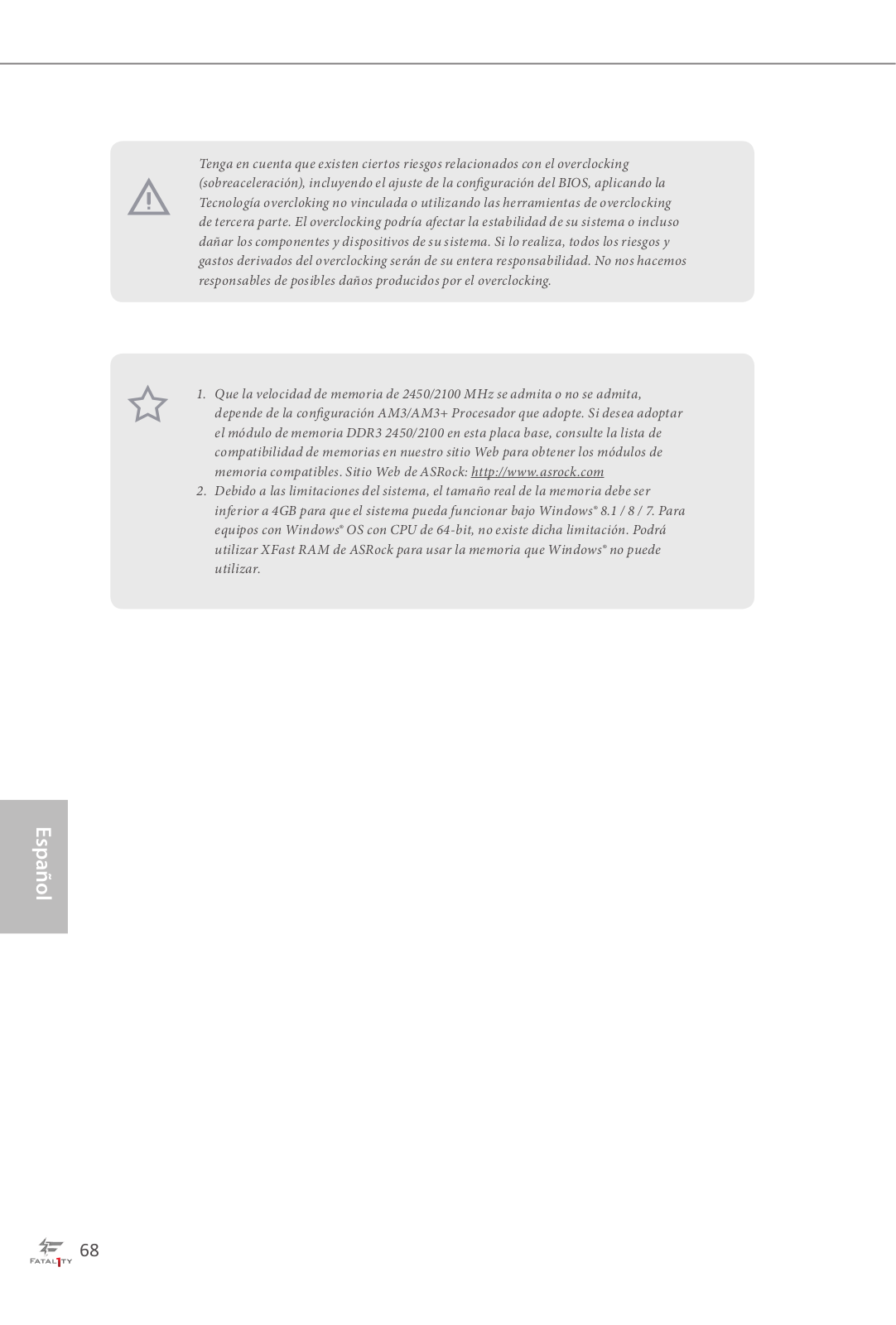 Tenga en cuenta que existen ciertos riesgos relacionados con el overclocking (sobreaceleración), incluyendo el ajuste de la configuración del BIOS, aplicando la Tecnología overcloking no vinculada o utilizando las herramientas de overclocking de tercera parte. El overclocking podría afectar la estabilidad de su sistema o incluso dañar los componentes y dispositivos de su sistema. Si lo realiza, todos los riesgos y gastos derivados del overclocking serán de su entera responsabilidad. No nos hacemos responsables de posibles daños producidos por el overclocking.

1. Que la velocidad de memoria de 2450/2100 MHz se admita o no se admita, depende de la configuración AM3/AM3+ Procesador que adopte. Si desea adoptar el módulo de memoria DDR3 2450/2100 en esta placa base, consulte la lista de compatibilidad de memorias en nuestro sitio Web para obtener los módulos de memoria compatibles. Sitio Web de ASRock: http://www.asrock.com
2. Debido a las limitaciones del sistema, el tamaño real de la memoria debe ser inferior a 4GB para que el sistema pueda funcionar bajo Windows® 8.1 / 8 / 7. Para equipos con Windows® OS con CPU de 64-bit, no existe dicha limitación. Podrá utilizar XFast RAM de ASRock para usar la memoria que Windows® no puede utilizar.

Español

FATAL1TY 68